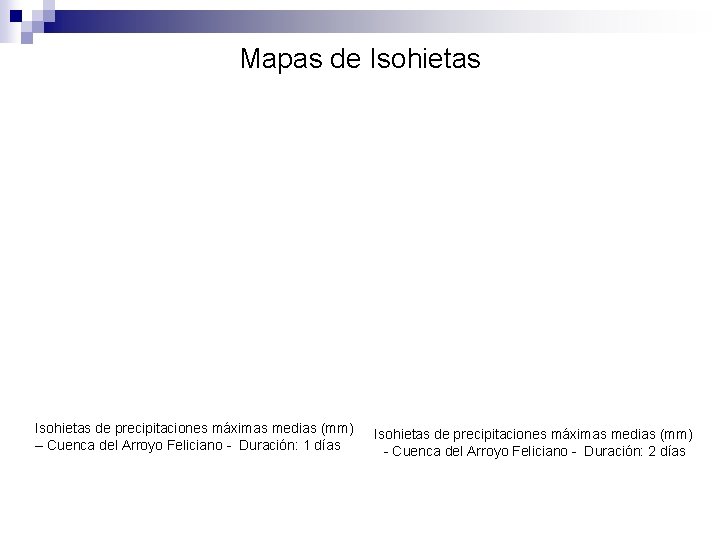 Mapas de Isohietas

Isohietas de precipitaciones máximas medias (mm) – Cuenca del Arroyo Feliciano - Duración: 1 días

Isohietas de precipitaciones máximas medias (mm) - Cuenca del Arroyo Feliciano - Duración: 2 días